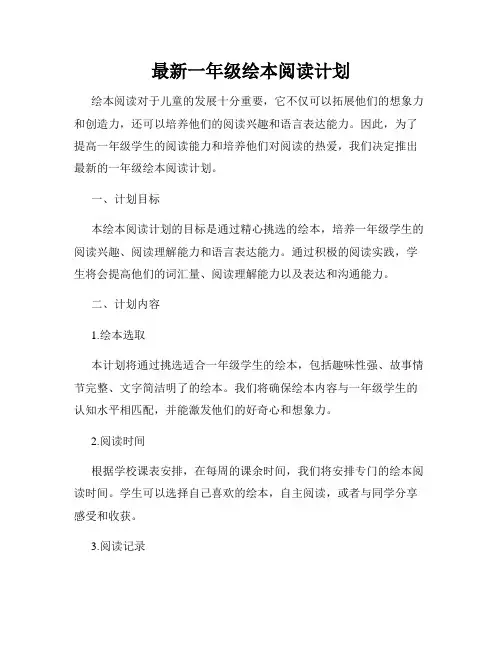 最新一年级绘本阅读计划

绘本阅读对于儿童的发展十分重要，它不仅可以拓展他们的想象力和创造力，还可以培养他们的阅读兴趣和语言表达能力。因此，为了提高一年级学生的阅读能力和培养他们对阅读的热爱，我们决定推出最新的一年级绘本阅读计划。

一、计划目标

本绘本阅读计划的目标是通过精心挑选的绘本，培养一年级学生的阅读兴趣、阅读理解能力和语言表达能力。通过积极的阅读实践，学生将会提高他们的词汇量、阅读理解能力以及表达和沟通能力。

二、计划内容

1.绘本选取

本计划将通过挑选适合一年级学生的绘本，包括趣味性强、故事情节完整、文字简洁明了的绘本。我们将确保绘本内容与一年级学生的认知水平相匹配，并能激发他们的好奇心和想象力。

2.阅读时间

根据学校课表安排，在每周的课余时间，我们将安排专门的绘本阅读时间。学生可以选择自己喜欢的绘本，自主阅读，或者与同学分享感受和收获。

3.阅读记录